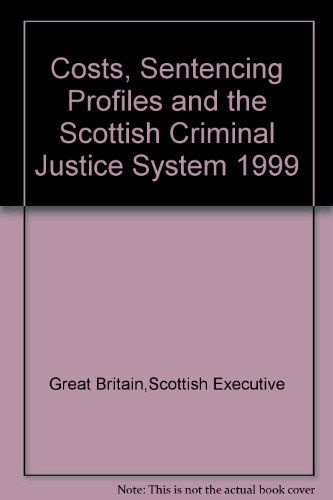 Costs, Sentencing Profiles and the Scottish Criminal Justice System 1999

Great Britain,Scottish Executive

Note: This is not the actual book cover